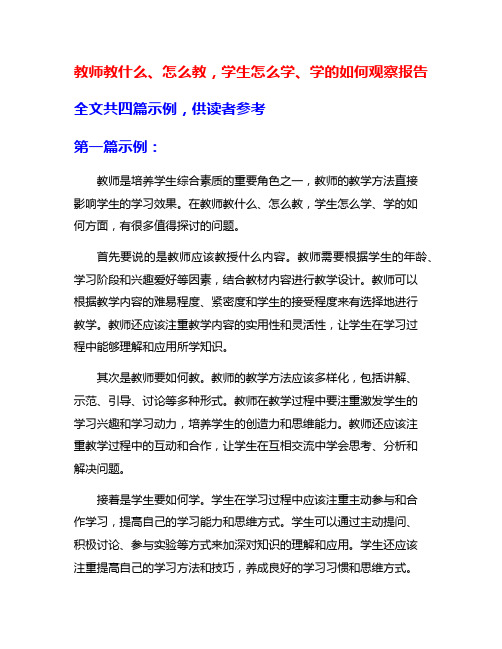 教师教什么、怎么教，学生怎么学、学的如何观察报告

全文共四篇示例，供读者参考

第一篇示例：

教师是培养学生综合素质的重要角色之一，教师的教学方法直接影响学生的学习效果。在教师教什么、怎么教，学生怎么学、学的如何方面，有很多值得探讨的问题。

首先要说的是教师应该教授什么内容。教师需要根据学生的年龄、学习阶段和兴趣爱好等因素，结合教材内容进行教学设计。教师可以根据教学内容的难易程度、紧密度和学生的接受程度来有选择地进行教学。教师还应该注重教学内容的实用性和灵活性，让学生在学习过程中能够理解和应用所学知识。

其次是教师要如何教。教师的教学方法应该多样化，包括讲解、示范、引导、讨论等多种形式。教师在教学过程中要注重激发学生的学习兴趣和学习动力，培养学生的创造力和思维能力。教师还应该注重教学过程中的互动和合作，让学生在互相交流中学会思考、分析和解决问题。

接着是学生要如何学。学生在学习过程中应该注重主动参与和合作学习，提高自己的学习能力和思维方式。学生可以通过主动提问、积极讨论、参与实验等方式来加深对知识的理解和应用。学生还应该注重提高自己的学习方法和技巧，养成良好的学习习惯和思维方式。